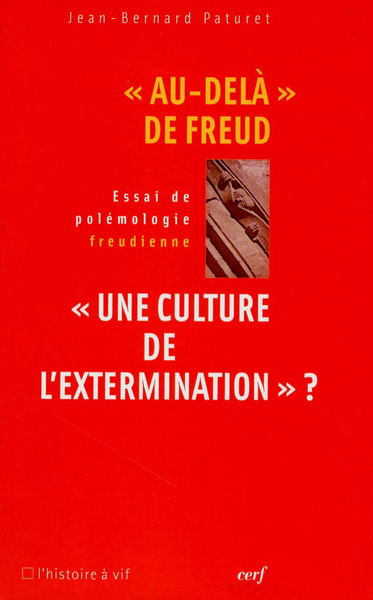 Jean-Bernard Paturet

« AU-DELÀ » DE FREUD

Essai de polémologie freudienne

« UNE CULTURE DE L'EXTERMINATION » ?

l'histoire à vif

cerf